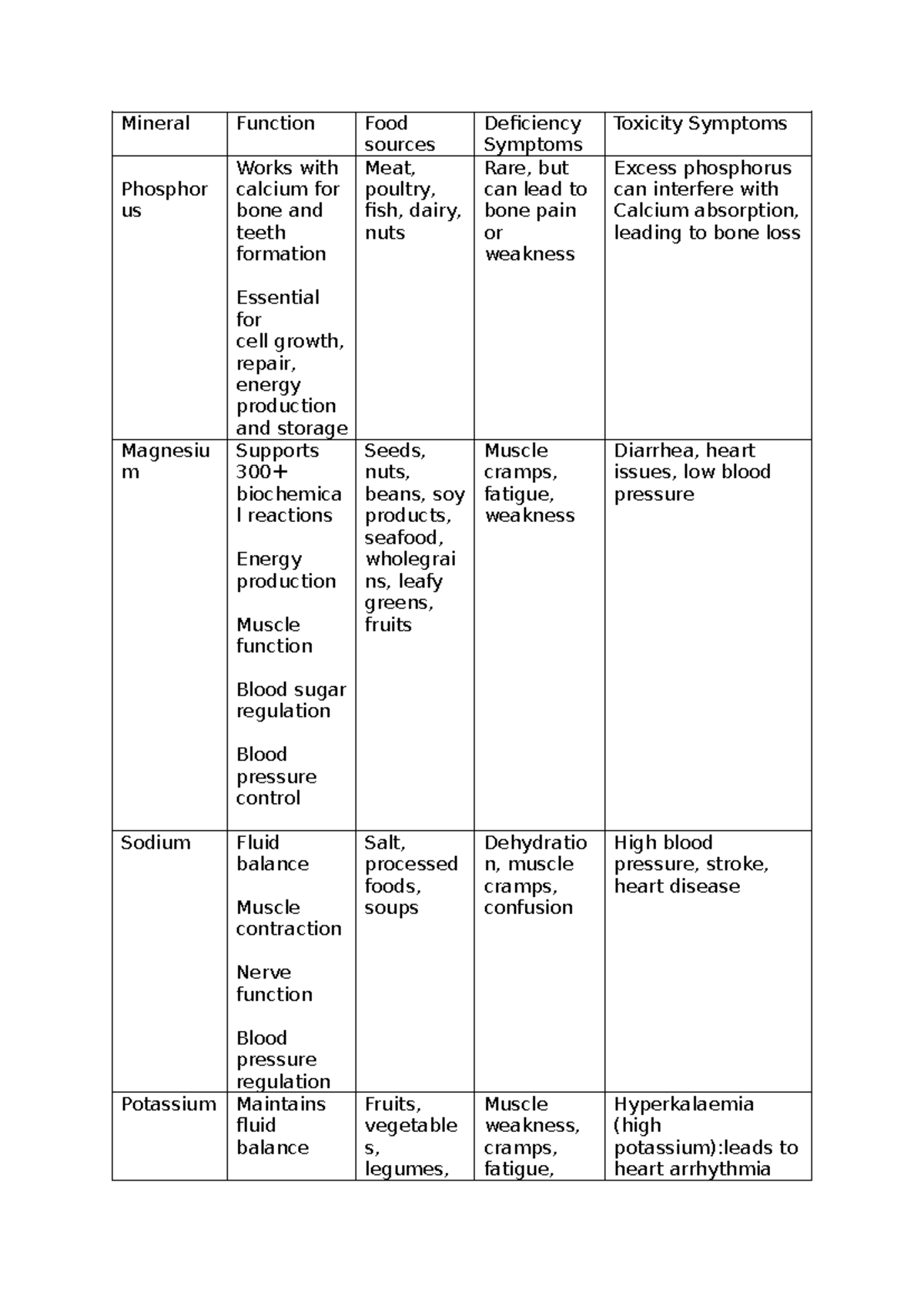 | Mineral | Function | Food sources | Deficiency Symptoms | Toxicity Symptoms |
|---|---|---|---|---|
| Phosphorus | Works with calcium for bone and teeth formation<br><br>Essential for cell growth, repair, energy production and storage | Meat, poultry, fish, dairy, nuts | Rare, but can lead to bone pain or weakness | Excess phosphorus can interfere with Calcium absorption, leading to bone loss |
| Magnesium | Supports 300+ biochemical reactions<br><br>Energy production<br><br>Muscle function<br><br>Blood sugar regulation<br><br>Blood pressure control | Seeds, nuts, beans, soy products, seafood, wholegrains, leafy greens, fruits | Muscle cramps, fatigue, weakness | Diarrhea, heart issues, low blood pressure |
| Sodium | Fluid balance<br><br>Muscle contraction<br><br>Nerve function<br><br>Blood pressure regulation | Salt, processed foods, soups | Dehydration, muscle cramps, confusion | High blood pressure, stroke, heart disease |
| Potassium | Maintains fluid balance | Fruits, vegetables, legumes, | Muscle weakness, cramps, fatigue, | Hyperkalaemia (high potassium):leads to heart arrhythmia |